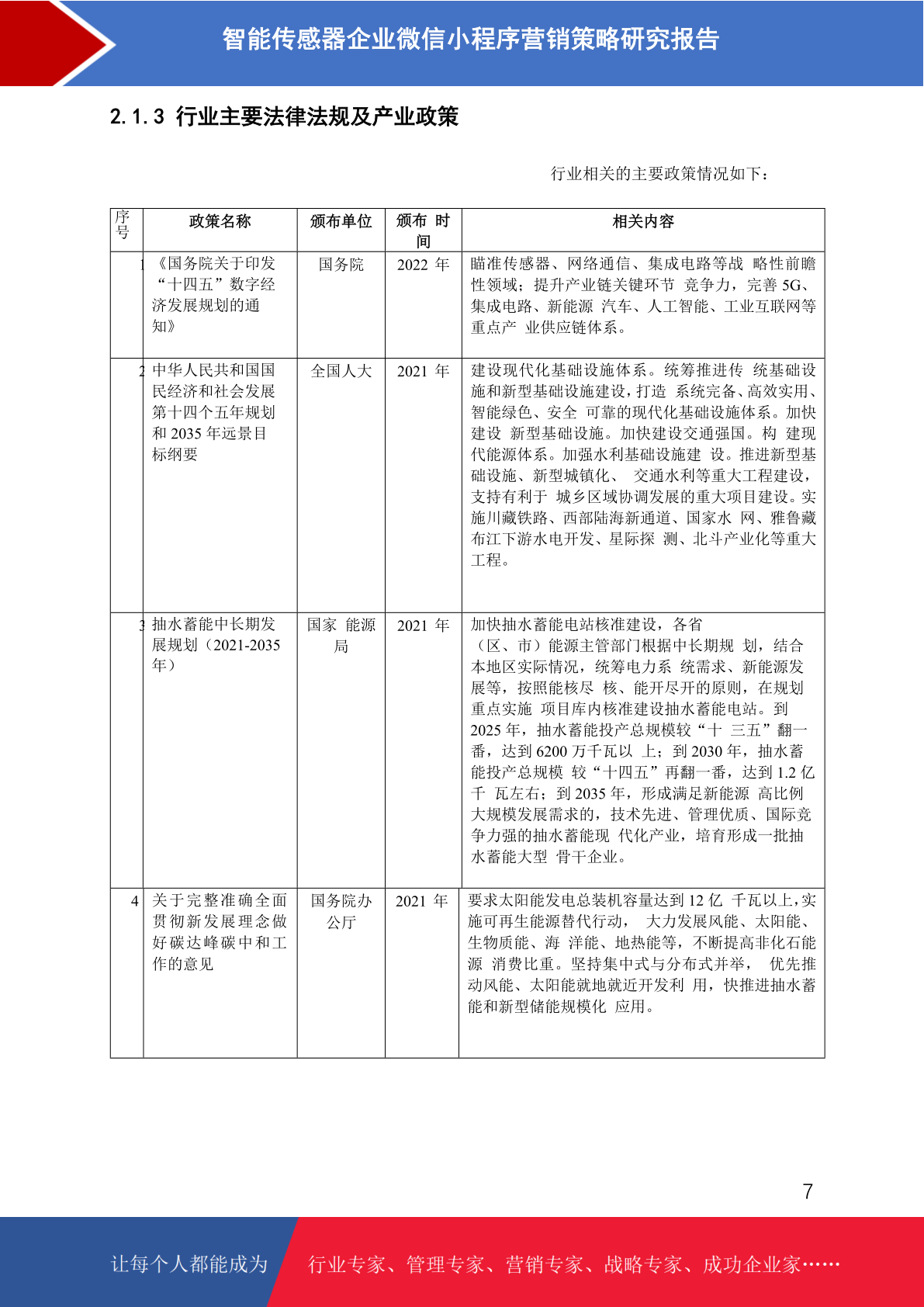 智能传感器企业微信小程序营销策略研究报告

2.1.3 行业主要法律法规及产业政策

行业相关的主要政策情况如下：

| 序号 | 政策名称 | 颁布单位 | 颁布 时间 | 相关内容 |
|---|---|---|---|---|
| 1 | 《国务院关于印发“十四五”数字经济发展规划的通知》 | 国务院 | 2022 年 | 瞄准传感器、网络通信、集成电路等战 略性前瞻性领域；提升产业链关键环节 竞争力，完善 5G、集成电路、新能源 汽车、人工智能、工业互联网等重点产 业供应链体系。 |
| 2 | 中华人民共和国国民经济和社会发展第十四个五年规划和 2035 年远景目标纲要 | 全国人大 | 2021 年 | 建设现代化基础设施体系。统筹推进传 统基础设施和新型基础设施建设，打造 系统完备、高效实用、智能绿色、安全 可靠的现代化基础设施体系。加快建设 新型基础设施。加快建设交通强国。构 建现代能源体系。加强水利基础设施建 设。推进新型基础设施、新型城镇化、 交通水利等重大工程建设，支持有利于 城乡区域协调发展的重大项目建设。实施川藏铁路、西部陆海新通道、国家水 网、雅鲁藏布江下游水电开发、星际探 测、北斗产业化等重大工程。 |
| 3 | 抽水蓄能中长期发展规划（2021-2035 年） | 国家 能源局 | 2021 年 | 加快抽水蓄能电站核准建设，各省（区、市）能源主管部门根据中长期规 划，结合本地区实际情况，统筹电力系 统需求、新能源发展等，按照能核尽 核、能开尽开的原则，在规划重点实施 项目库内核准建设抽水蓄能电站。到 2025 年，抽水蓄能投产总规模较“十 三五”翻一番，达到 6200 万千瓦以 上；到 2030 年，抽水蓄能投产总规模 较“十四五”再翻一番，达到 1.2 亿千 瓦左右；到 2035 年，形成满足新能源 高比例大规模发展需求的，技术先进、管理优质、国际竞争力强的抽水蓄能现 代化产业，培育形成一批抽水蓄能大型 骨干企业。 |
| 4 | 关于完整准确全面贯彻新发展理念做好碳达峰碳中和工作的意见 | 国务院办公厅 | 2021 年 | 要求太阳能发电总装机容量达到 12 亿 千瓦以上，实施可再生能源替代行动， 大力发展风能、太阳能、生物质能、海 洋能、地热能等，不断提高非化石能源 消费比重。坚持集中式与分布式并举， 优先推动风能、太阳能就地就近开发利 用，快推进抽水蓄能和新型储能规模化 应用。 |

7

让每个人都能成为 行业专家、管理专家、营销专家、战略专家、成功企业家……